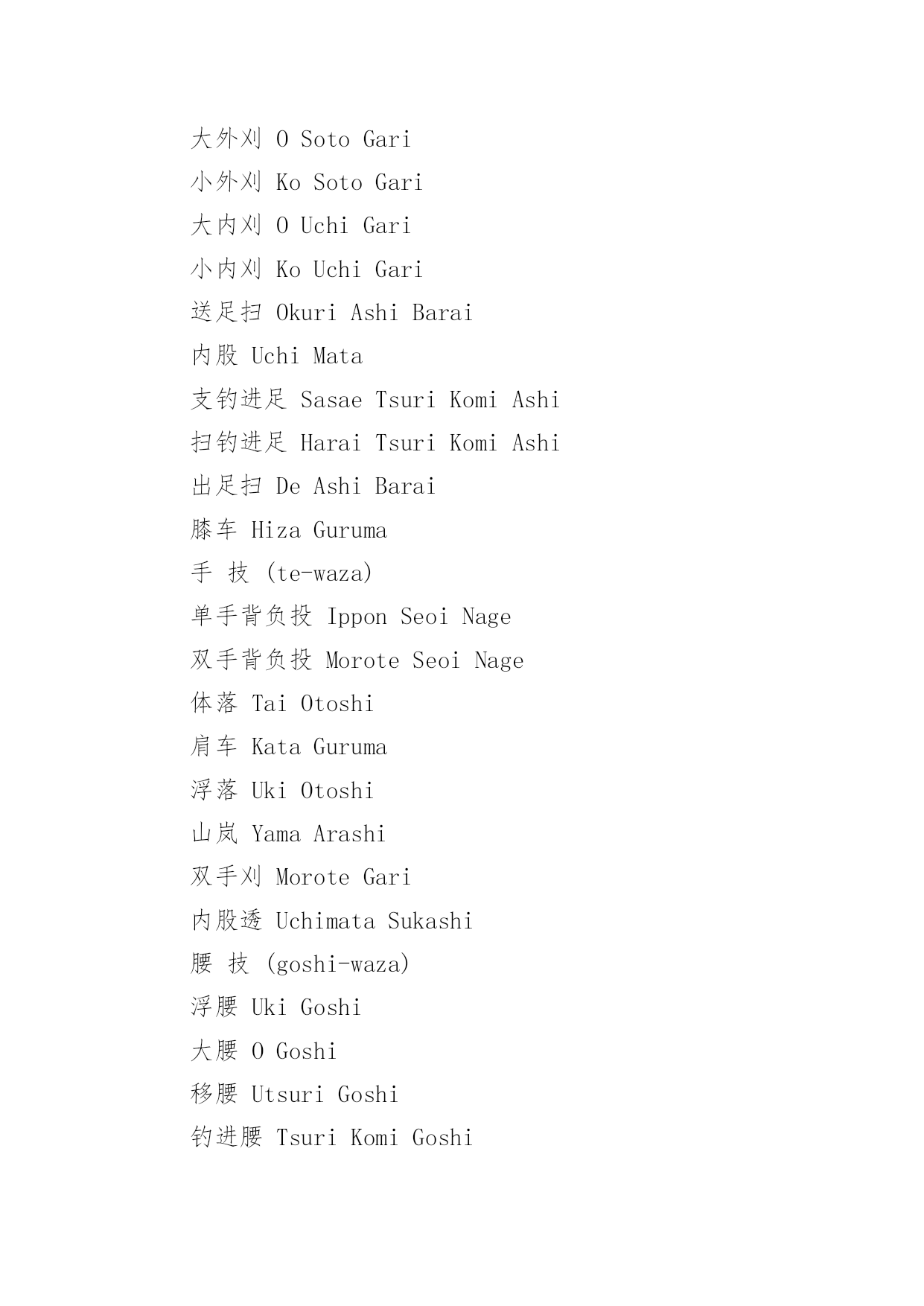 大外刈 O Soto Gari

小外刈 Ko Soto Gari

大内刈 O Uchi Gari

小内刈 Ko Uchi Gari

送足扫 Okuri Ashi Barai

内股 Uchi Mata

支钓进足 Sasae Tsuri Komi Ashi

扫钓进足 Harai Tsuri Komi Ashi

出足扫 De Ashi Barai

膝车 Hiza Guruma

手 技 (te-waza)

单手背负投 Ippon Seoi Nage

双手背负投 Morote Seoi Nage

体落 Tai Otoshi

肩车 Kata Guruma

浮落 Uki Otoshi

山岚 Yama Arashi

双手刈 Morote Gari

内股透 Uchimata Sukashi

腰 技 (goshi-waza)

浮腰 Uki Goshi

大腰 O Goshi

移腰 Utsuri Goshi

钓进腰 Tsuri Komi Goshi